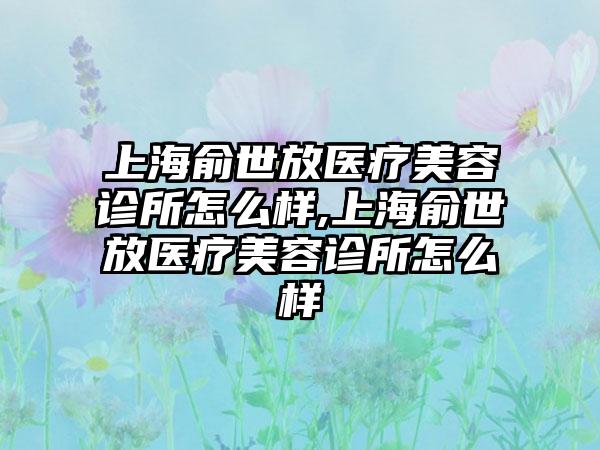 上海俞世放医疗美容诊所怎么样,上海俞世放医疗美容诊所怎么样